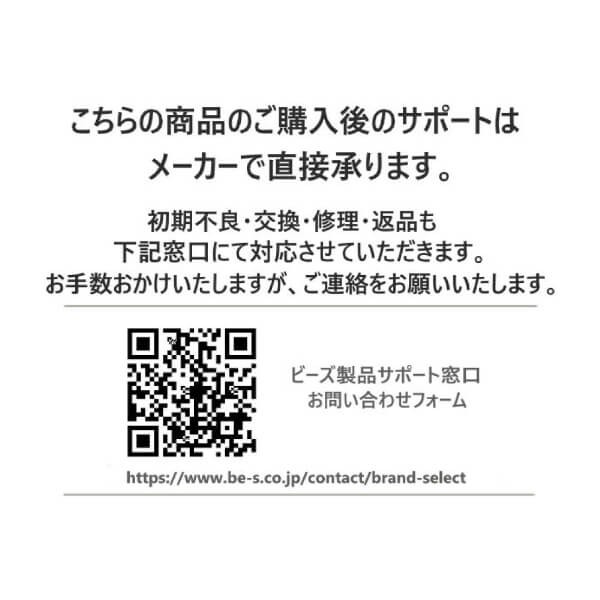 こちらの商品のご購入後のサポートは
メーカーで直接承ります。

初期不良・交換・修理・返品も
下記窓口にて対応させていただきます。
お手数おかけいたしますが、ご連絡をお願いいたします。

ビーズ製品サポート窓口
お問い合わせフォーム

https://www.be-s.co.jp/contact/brand-select